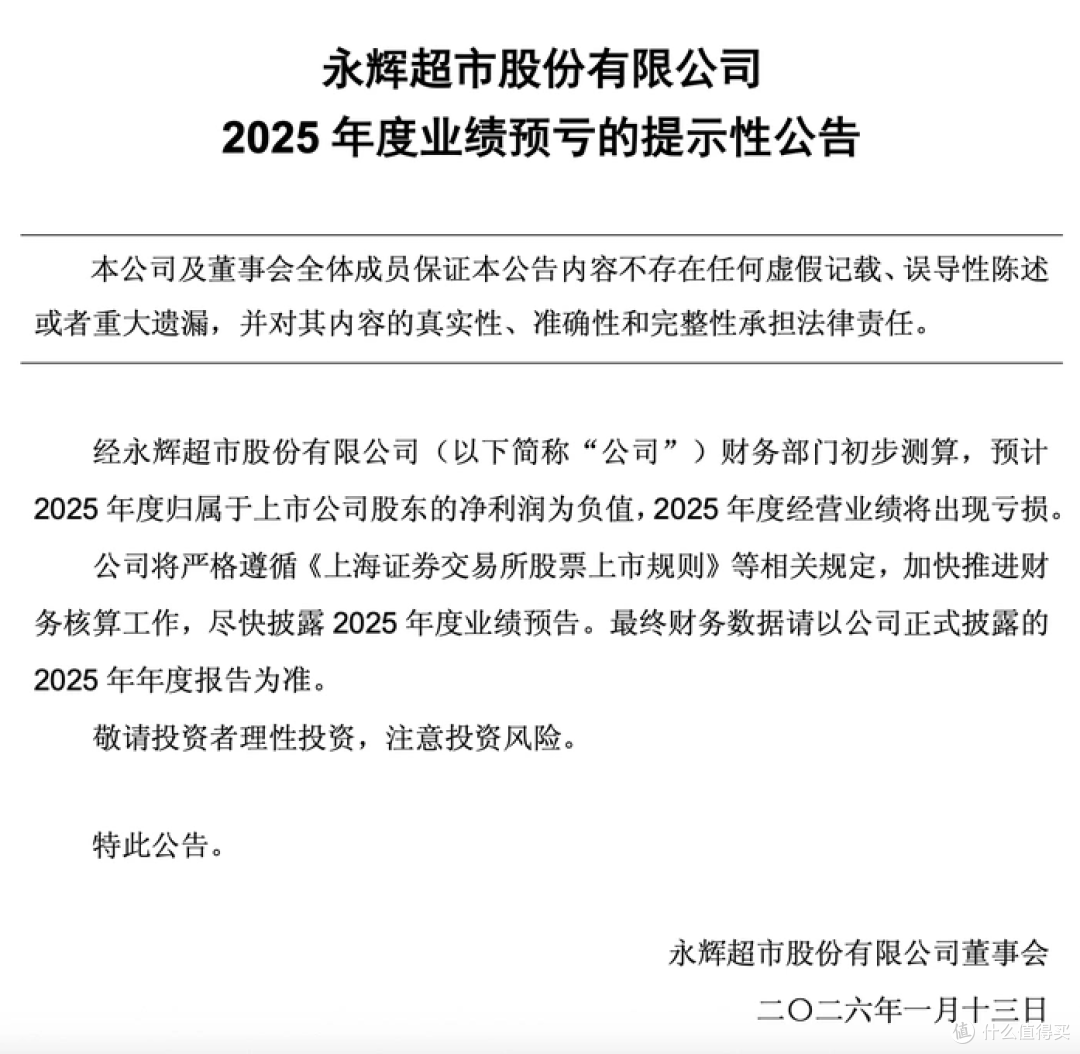 永辉超市股份有限公司
2025 年度业绩预亏的提示性公告

本公司及董事会全体成员保证本公告内容不存在任何虚假记载、误导性陈述或者重大遗漏，并对其内容的真实性、准确性和完整性承担法律责任。

经永辉超市股份有限公司（以下简称“公司”）财务部门初步测算，预计 2025 年度归属于上市公司股东的净利润为负值，2025 年度经营业绩将出现亏损。

公司将严格遵循《上海证券交易所股票上市规则》等相关规定，加快推进财务核算工作，尽快披露 2025 年度业绩预告。最终财务数据请以公司正式披露的 2025 年年度报告为准。

敬请投资者理性投资，注意投资风险。

特此公告。

永辉超市股份有限公司董事会
二〇二六年一月十三日

值 什么值得买